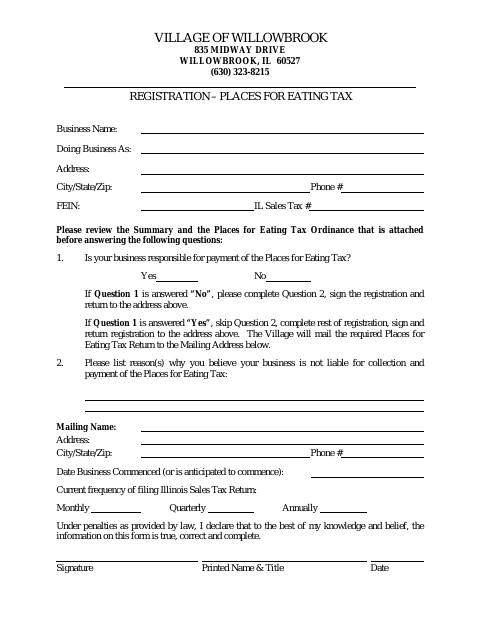 VILLAGE OF WILLOWBROOK
835 MIDWAY DRIVE
WILLOWBROOK, IL 60527
(630) 323-8215

REGISTRATION – PLACES FOR EATING TAX

Business Name:

Doing Business As:

Address:

City/State/Zip: Phone #

FEIN: IL Sales Tax #

Please review the Summary and the Places for Eating Tax Ordinance that is attached before answering the following questions:

1. Is your business responsible for payment of the Places for Eating Tax?

Yes No

If Question 1 is answered "No", please complete Question 2, sign the registration and return to the address above.

If Question 1 is answered "Yes", skip Question 2, complete rest of registration, sign and return registration to the address above. The Village will mail the required Places for Eating Tax Return to the Mailing Address below.

2. Please list reason(s) why you believe your business is not liable for collection and payment of the Places for Eating Tax:

Mailing Name:
Address:
City/State/Zip: Phone #

Date Business Commenced (or is anticipated to commence):

Current frequency of filing Illinois Sales Tax Return:

Monthly Quarterly Annually

Under penalties as provided by law, I declare that to the best of my knowledge and belief, the information on this form is true, correct and complete.

Signature Printed Name & Title Date